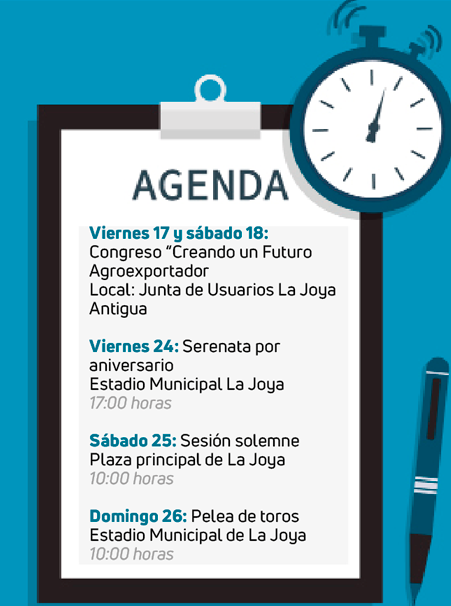 AGENDA

Viernes 17 y sábado 18:
Congreso "Creando un Futuro Agroexportador
Local: Junta de Usuarios La Joya Antigua

Viernes 24: Serenata por aniversario
Estadio Municipal La Joya
17:00 horas

Sábado 25: Sesión solemne
Plaza principal de La Joya
10:00 horas

Domingo 26: Pelea de toros
Estadio Municipal de La Joya
10:00 horas